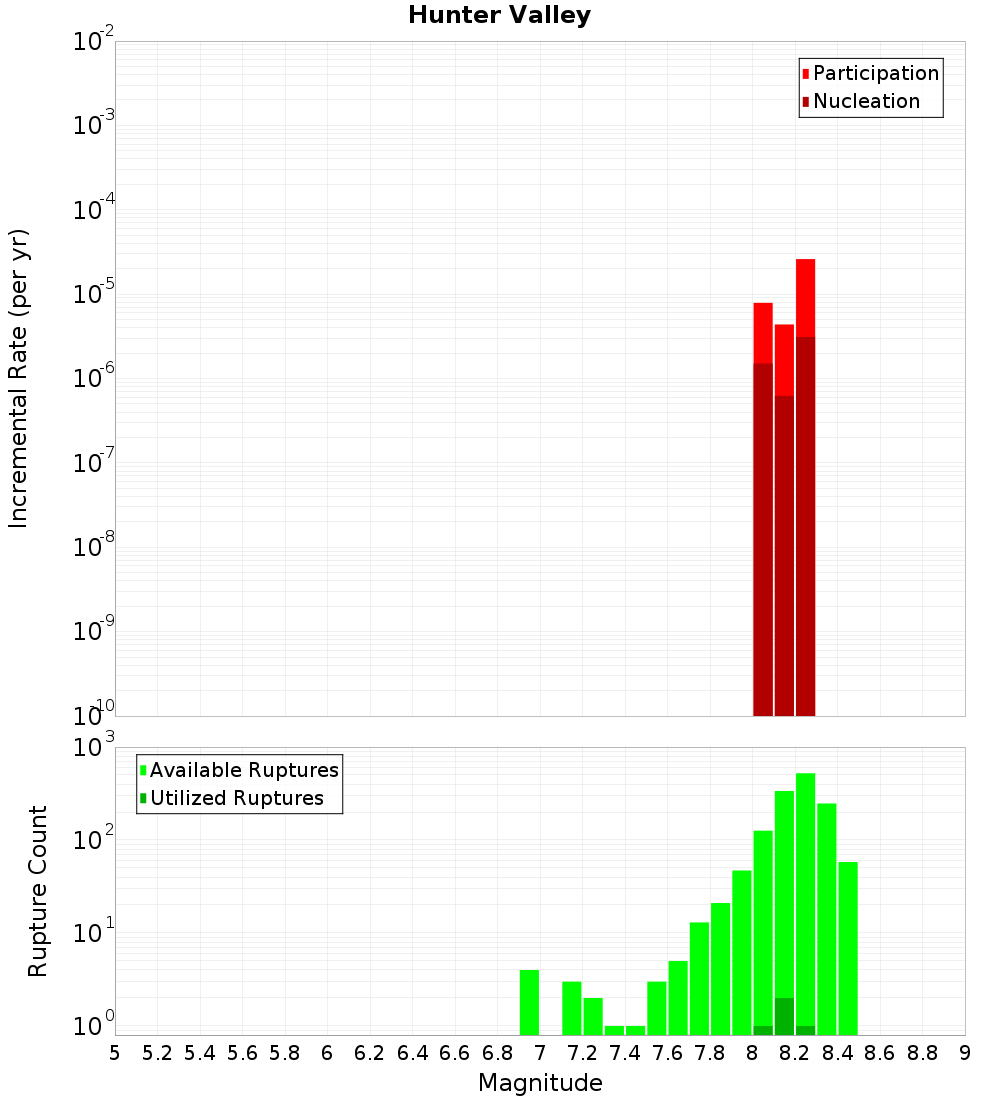 Hunter Valley

Participation
Nucleation

Incremental Rate (per yr)

$10^{-2}$
$10^{-3}$
$10^{-4}$
$10^{-5}$
$10^{-6}$
$10^{-7}$
$10^{-8}$
$10^{-9}$
$10^{-10}$

Available Ruptures
Utilized Ruptures

Rupture Count

$10^{3}$
$10^{2}$
$10^{1}$
$10^{0}$

5 5.2 5.4 5.6 5.8 6 6.2 6.4 6.6 6.8 7 7.2 7.4 7.6 7.8 8 8.2 8.4 8.6 8.8 9

Magnitude